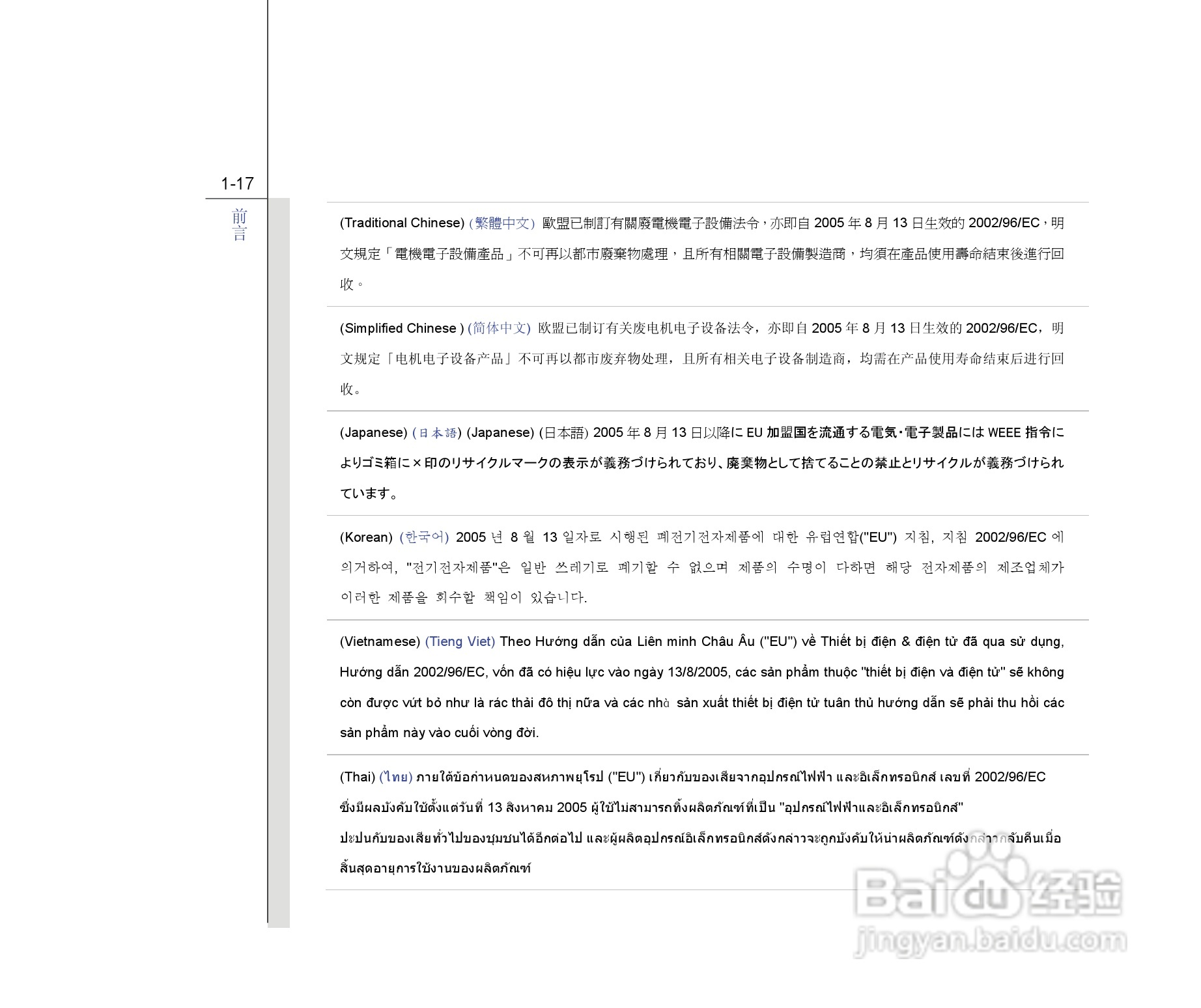 1-17

前言

(Traditional Chinese) (繁體中文) 歐盟已制訂有關廢電機電子設備法令，亦即自 2005 年 8 月 13 日生效的 2002/96/EC，明文規定「電機電子設備產品」不可再以都市廢棄物處理，且所有相關電子設備製造商，均須在產品使用壽命結束後進行回收。

(Simplified Chinese ) (简体中文) 欧盟已制订有关废电机电子设备法令，亦即自 2005 年 8 月 13 日生效的 2002/96/EC，明文规定「电机电子设备产品」不可再以都市废弃物处理，且所有相关电子设备制造商，均需在产品使用寿命结束后进行回收。

(Japanese) (日本語) (Japanese) (日本語) 2005 年 8 月 13 日以降に EU 加盟国を流通する電気･電子製品には WEEE 指令によりゴミ箱に×印のリサイクルマークの表示が義務づけられており、廃棄物として捨てることの禁止とリサイクルが義務づけられています。

(Korean) (한국어) 2005 년 8 월 13 일자로 시행된 폐전기전자제품에 대한 유럽연합("EU") 지침, 지침 2002/96/EC 에 의거하여, "전기전자제품"은 일반 쓰레기로 폐기할 수 없으며 제품의 수명이 다하면 해당 전자제품의 제조업체가 이러한 제품을 회수할 책임이 있습니다.

(Vietnamese) (Tieng Viet) Theo Hướng dẫn của Liên minh Châu Âu ("EU") về Thiết bị điện & điện tử đã qua sử dụng, Hướng dẫn 2002/96/EC, vốn đã có hiệu lực vào ngày 13/8/2005, các sản phẩm thuộc "thiết bị điện và điện tử" sẽ không còn được vứt bỏ như là rác thải đô thị nữa và các nhà sản xuất thiết bị điện tử tuân thủ hướng dẫn sẽ phải thu hồi các sản phẩm này vào cuối vòng đời.

(Thai) (ไทย) ภายใต้ข้อกำหนดของสหภาพยุโรป ("EU") เกี่ยวกับของเสียจากอุปกรณ์ไฟฟ้า และอิเล็กทรอนิกส์ เลขที่ 2002/96/EC ซึ่งมีผลบังคับใช้ตั้งแต่วันที่ 13 สิงหาคม 2005 ผู้ใช้ไม่สามารถทิ้งผลิตภัณฑ์ที่เป็น "อุปกรณ์ไฟฟ้าและอิเล็กทรอนิกส์" ปะปนกับของเสียทั่วไปของชุมชนได้อีกต่อไป และผู้ผลิตอุปกรณ์อิเล็กทรอนิกส์ดังกล่าวจะถูกบังคับให้นำผลิตภัณฑ์ดังกล่าวกลับคืนเมื่อสิ้นสุดอายุการใช้งานของผลิตภัณฑ์

Baidu 经验
jingyan.baidu.com